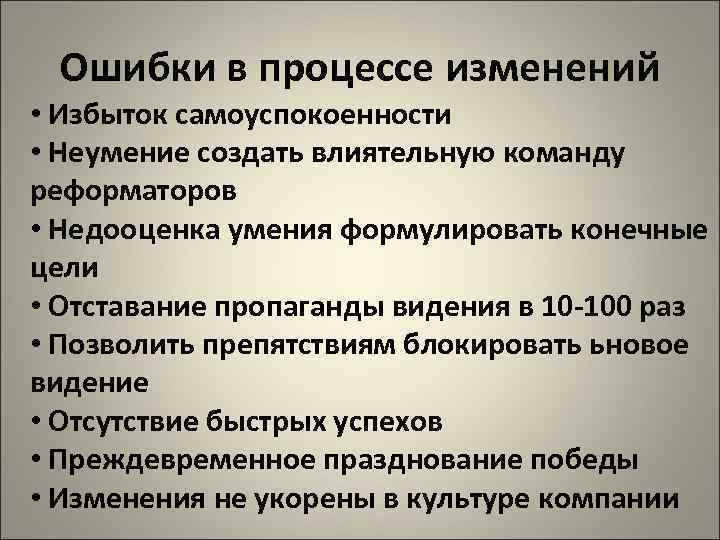 Ошибки в процессе изменений

• Избыток самоуспокоенности
• Неумение создать влиятельную команду реформаторов
• Недооценка умения формулировать конечные цели
• Отставание пропаганды видения в 10-100 раз
• Позволить препятствиям блокировать ьновое видение
• Отсутствие быстрых успехов
• Преждевременное празднование победы
• Изменения не укорены в культуре компании